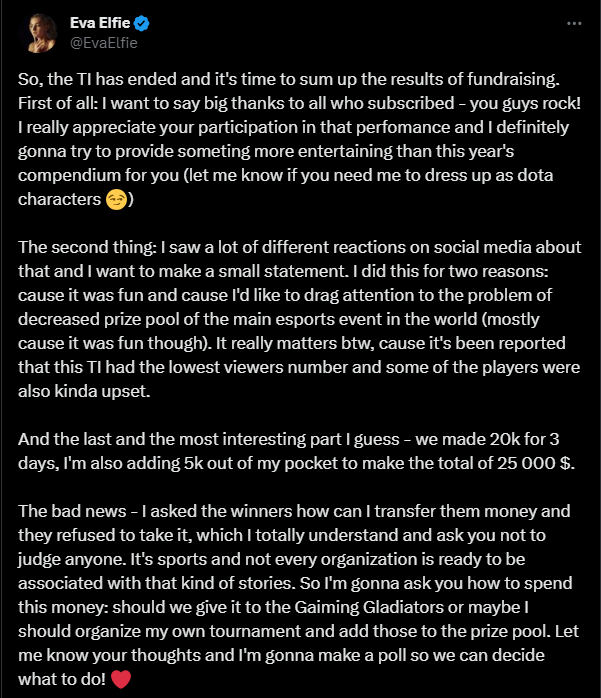 Eva Elfie
@EvaElfie

So, the TI has ended and it's time to sum up the results of fundraising. First of all: I want to say big thanks to all who subscribed - you guys rock! I really appreciate your participation in that perfomance and I definitely gonna try to provide someting more entertaining than this year's compendium for you (let me know if you need me to dress up as dota characters 😏)

The second thing: I saw a lot of different reactions on social media about that and I want to make a small statement. I did this for two reasons: cause it was fun and cause I'd like to drag attention to the problem of decreased prize pool of the main esports event in the world (mostly cause it was fun though). It really matters btw, cause it's been reported that this TI had the lowest viewers number and some of the players were also kinda upset.

And the last and the most interesting part I guess - we made 20k for 3 days, I'm also adding 5k out of my pocket to make the total of 25 000 $.

The bad news - I asked the winners how can I transfer them money and they refused to take it, which I totally understand and ask you not to judge anyone. It's sports and not every organization is ready to be associated with that kind of stories. So I'm gonna ask you how to spend this money: should we give it to the Gaiming Gladiators or maybe I should organize my own tournament and add those to the prize pool. Let me know your thoughts and I'm gonna make a poll so we can decide what to do! ❤️